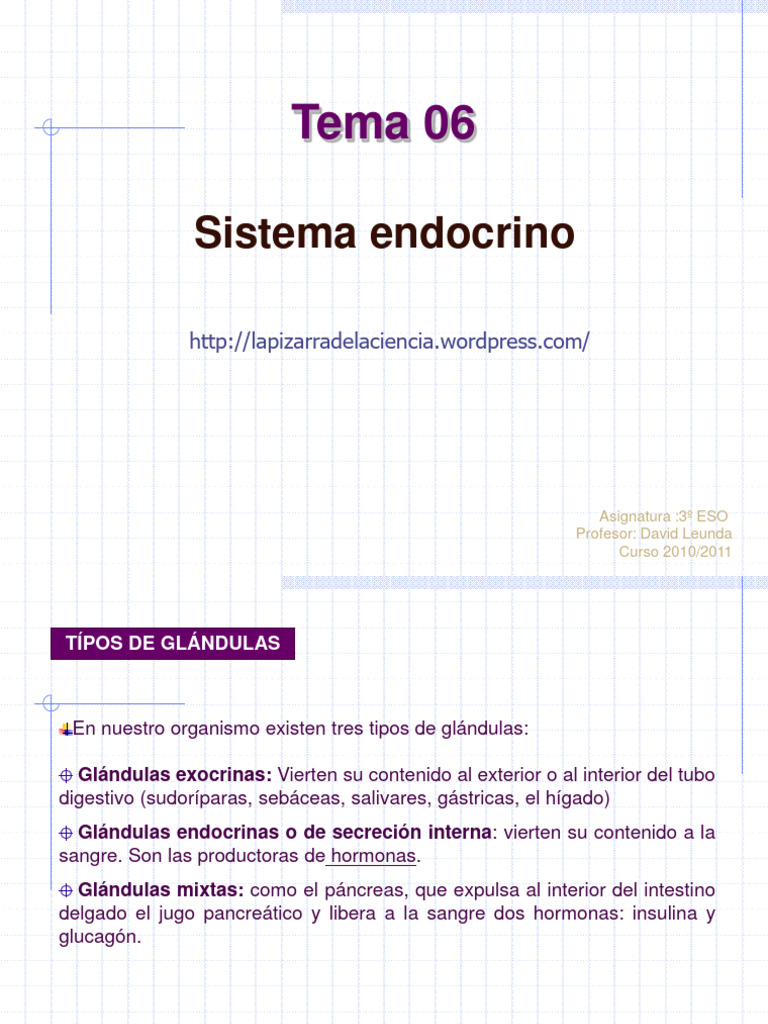 Tema 06

Sistema endocrino

http://lapizarradelaciencia.wordpress.com/

Asignatura :3º ESO
Profesor: David Leunda
Curso 2010/2011

TÍPOS DE GLÁNDULAS

En nuestro organismo existen tres tipos de glándulas:

Glándulas exocrinas: Vierten su contenido al exterior o al interior del tubo digestivo (sudoríparas, sebáceas, salivares, gástricas, el hígado)

Glándulas endocrinas o de secreción interna: vierten su contenido a la sangre. Son las productoras de hormonas.

Glándulas mixtas: como el páncreas, que expulsa al interior del intestino delgado el jugo pancreático y libera a la sangre dos hormonas: insulina y glucagón.